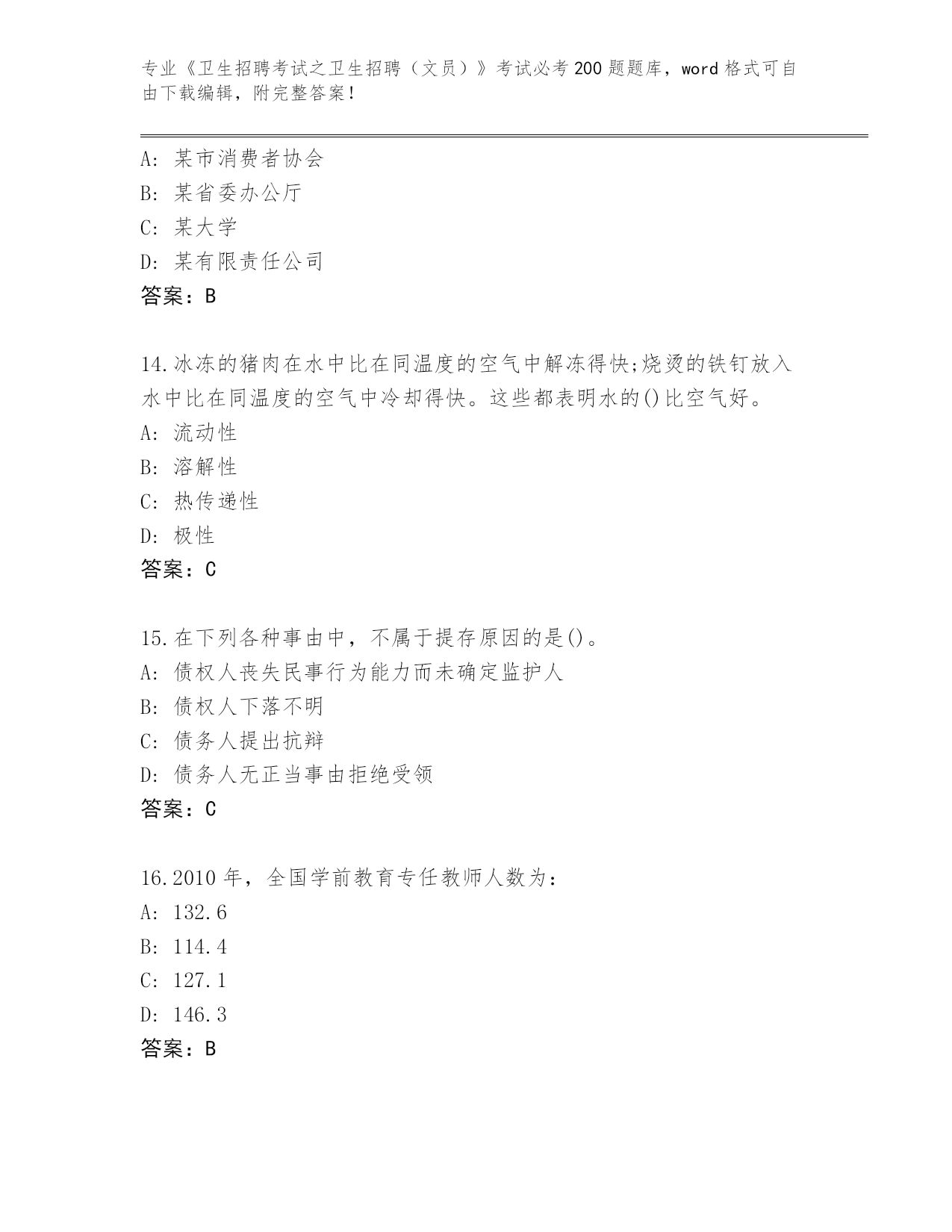 专业《卫生招聘考试之卫生招聘（文员）》考试必考200题题库，word格式可自由下载编辑，附完整答案！

A: 某市消费者协会
B: 某省委办公厅
C: 某大学
D: 某有限责任公司
答案：B

14.冰冻的猪肉在水中比在同温度的空气中解冻得快;烧烫的铁钉放入水中比在同温度的空气中冷却得快。这些都表明水的()比空气好。
A: 流动性
B: 溶解性
C: 热传递性
D: 极性
答案：C

15.在下列各种事由中，不属于提存原因的是()。
A: 债权人丧失民事行为能力而未确定监护人
B: 债权人下落不明
C: 债务人提出抗辩
D: 债务人无正当事由拒绝受领
答案：C

16.2010年，全国学前教育专任教师人数为：
A: 132.6
B: 114.4
C: 127.1
D: 146.3
答案：B